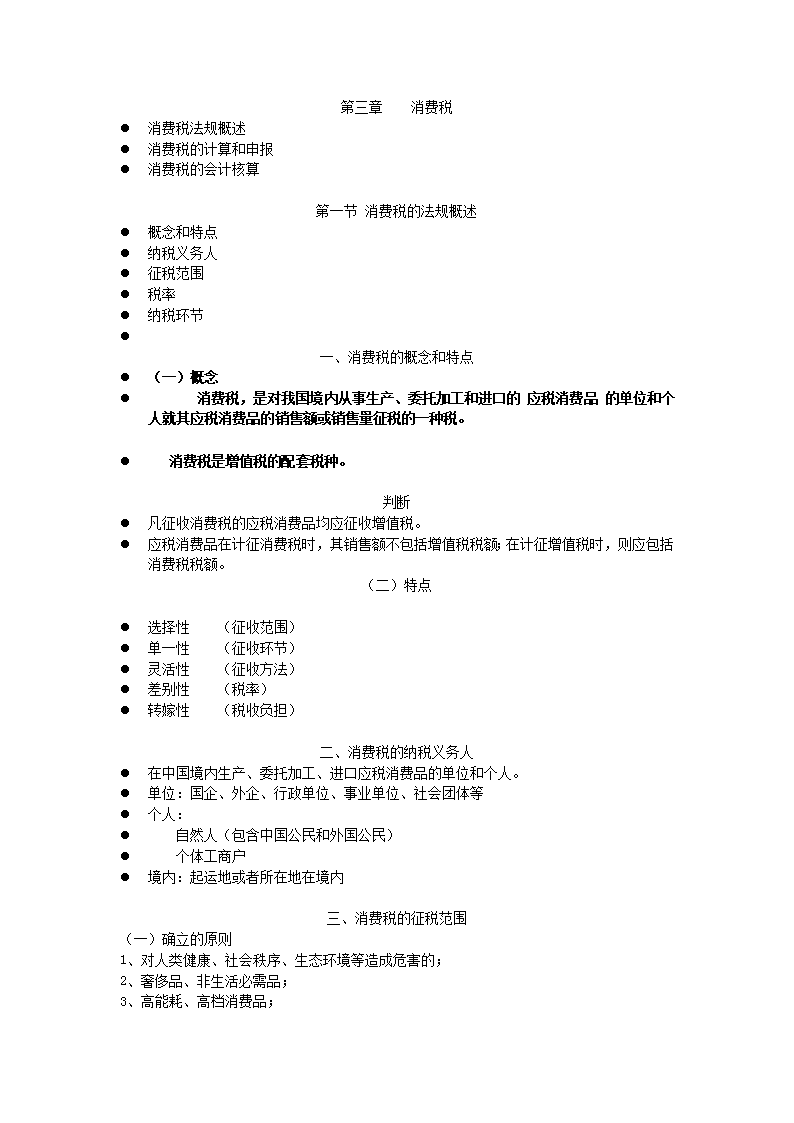 第三章　　消费税

● 消费税法规概述
● 消费税的计算和申报
● 消费税的会计核算

第一节 消费税的法规概述

● 概念和特点
● 纳税义务人
● 征税范围
● 税率
● 纳税环节
●

一、消费税的概念和特点

● （一）概念
● 消费税，是对我国境内从事生产、委托加工和进口的 应税消费品 的单位和个人就其应税消费品的销售额或销售量征税的一种税。

● 消费税是增值税的配套税种。

判断

● 凡征收消费税的应税消费品均应征收增值税。
● 应税消费品在计征消费税时，其销售额不包括增值税税额；在计征增值税时，则应包括消费税税额。

（二）特点

● 选择性　（征收范围）
● 单一性　（征收环节）
● 灵活性　（征收方法）
● 差别性　（税率）
● 转嫁性　（税收负担）

二、消费税的纳税义务人

● 在中国境内生产、委托加工、进口应税消费品的单位和个人。
● 单位：国企、外企、行政单位、事业单位、社会团体等
● 个人：
● 自然人（包含中国公民和外国公民）
● 个体工商户
● 境内：起运地或者所在地在境内

三、消费税的征税范围

（一）确立的原则
1、对人类健康、社会秩序、生态环境等造成危害的；
2、奢侈品、非生活必需品；
3、高能耗、高档消费品；